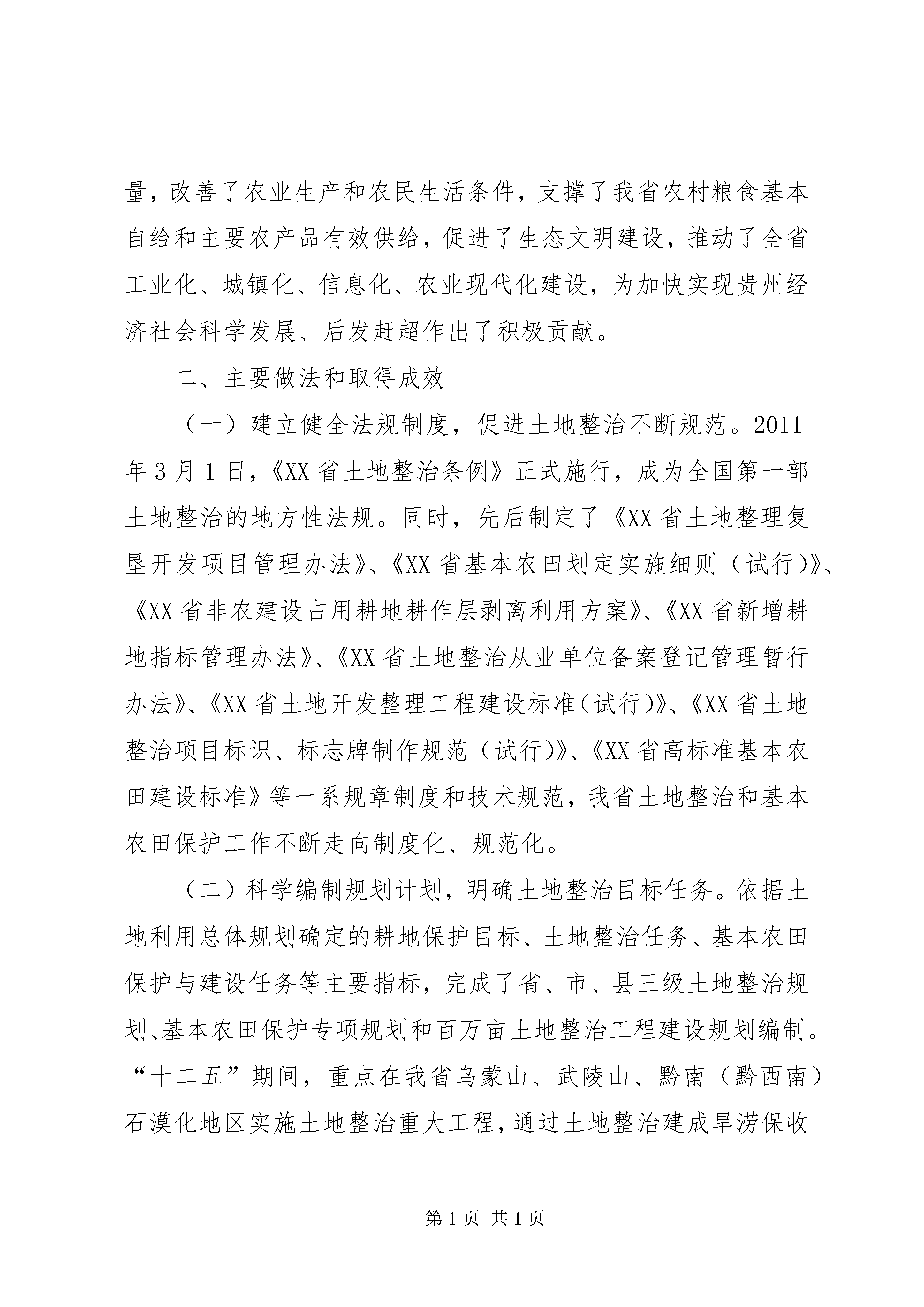 量，改善了农业生产和农民生活条件，支撑了我省农村粮食基本自给和主要农产品有效供给，促进了生态文明建设，推动了全省工业化、城镇化、信息化、农业现代化建设，为加快实现贵州经济社会科学发展、后发赶超作出了积极贡献。

二、主要做法和取得成效

（一）建立健全法规制度，促进土地整治不断规范。2011年3月1日，《XX省土地整治条例》正式施行，成为全国第一部土地整治的地方性法规。同时，先后制定了《XX省土地整理复垦开发项目管理办法》、《XX省基本农田划定实施细则（试行）》、《XX省非农建设占用耕地耕作层剥离利用方案》、《XX省新增耕地指标管理办法》、《XX省土地整治从业单位备案登记管理暂行办法》、《XX省土地开发整理工程建设标准（试行）》、《XX省土地整治项目标识、标志牌制作规范（试行）》、《XX省高标准基本农田建设标准》等一系规章制度和技术规范，我省土地整治和基本农田保护工作不断走向制度化、规范化。

（二）科学编制规划计划，明确土地整治目标任务。依据土地利用总体规划确定的耕地保护目标、土地整治任务、基本农田保护与建设任务等主要指标，完成了省、市、县三级土地整治规划、基本农田保护专项规划和百万亩土地整治工程建设规划编制。“十二五”期间，重点在我省乌蒙山、武陵山、黔南（黔西南）石漠化地区实施土地整治重大工程，通过土地整治建成旱涝保收

第1页 共1页